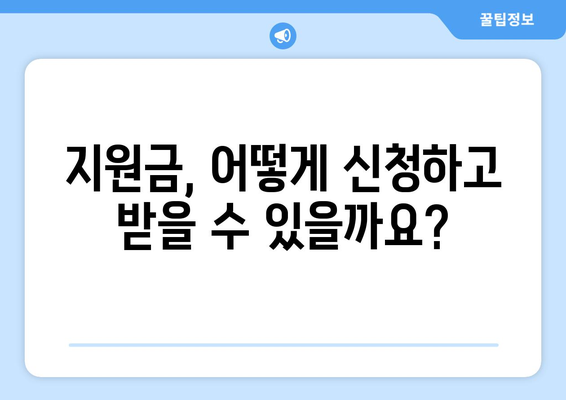 꿀팁정보

지원금, 어떻게 신청하고 받을 수 있을까요?